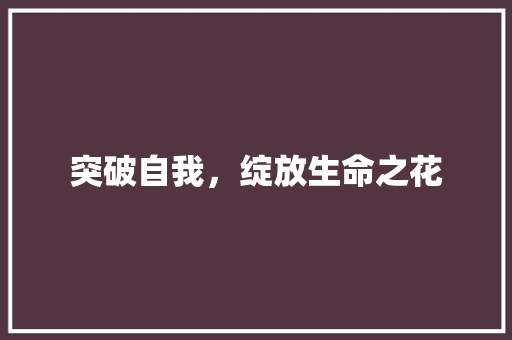 突破自我，绽放生命之花